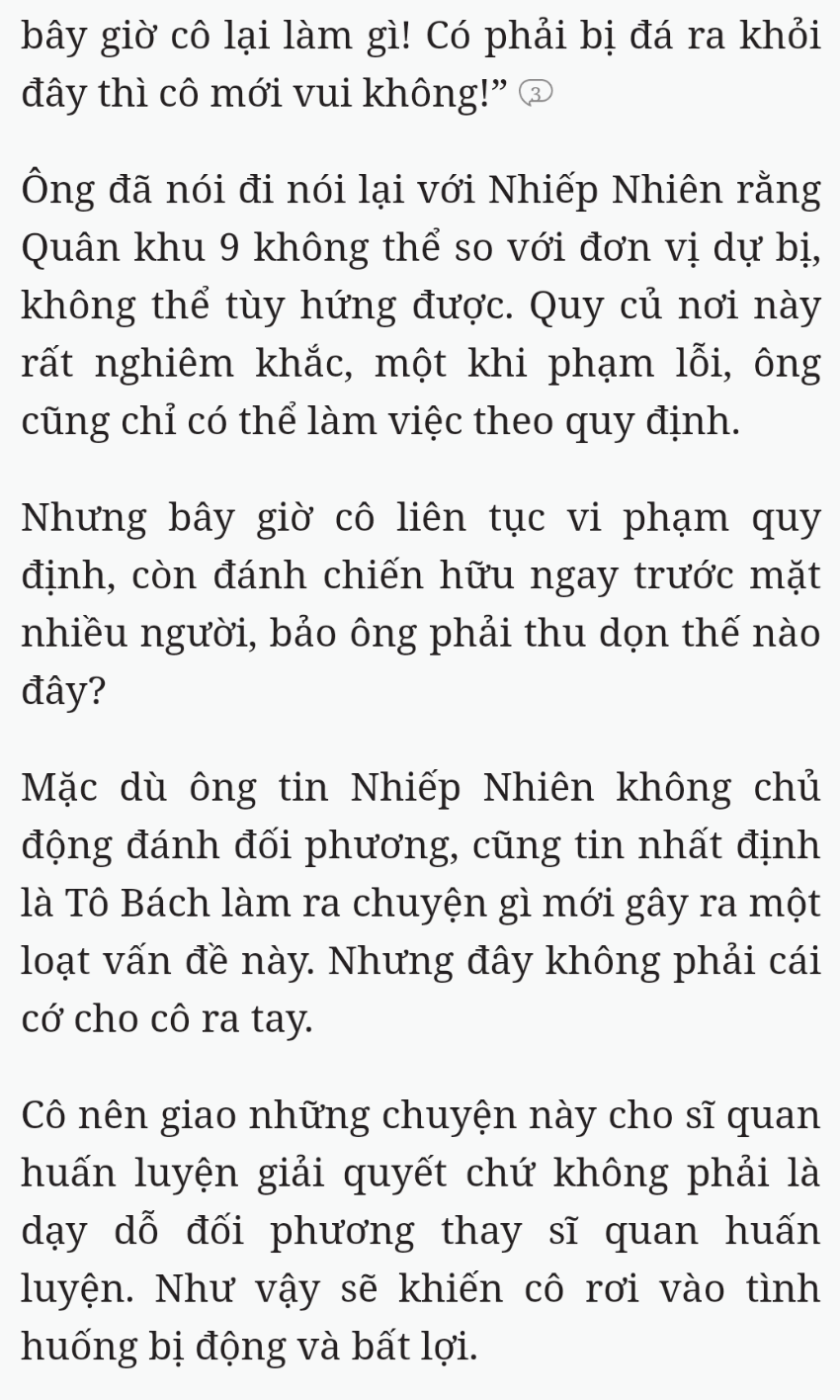 bây giờ cô lại làm gì! Có phải bị đá ra khỏi đây thì cô mới vui không!” 3

Ông đã nói đi nói lại với Nhiếp Nhiên rằng Quân khu 9 không thể so với đơn vị dự bị, không thể tùy hứng được. Quy củ nơi này rất nghiêm khắc, một khi phạm lỗi, ông cũng chỉ có thể làm việc theo quy định.

Nhưng bây giờ cô liên tục vi phạm quy định, còn đánh chiến hữu ngay trước mặt nhiều người, bảo ông phải thu dọn thế nào đây?

Mặc dù ông tin Nhiếp Nhiên không chủ động đánh đối phương, cũng tin nhất định là Tô Bách làm ra chuyện gì mới gây ra một loạt vấn đề này. Nhưng đây không phải cái cớ cho cô ra tay.

Cô nên giao những chuyện này cho sĩ quan huấn luyện giải quyết chứ không phải là dạy dỗ đối phương thay sĩ quan huấn luyện. Như vậy sẽ khiến cô rơi vào tình huống bị động và bất lợi.